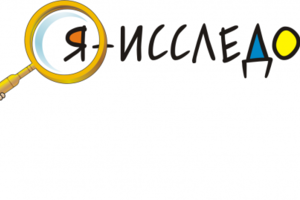 Я-ИССЛЕДО